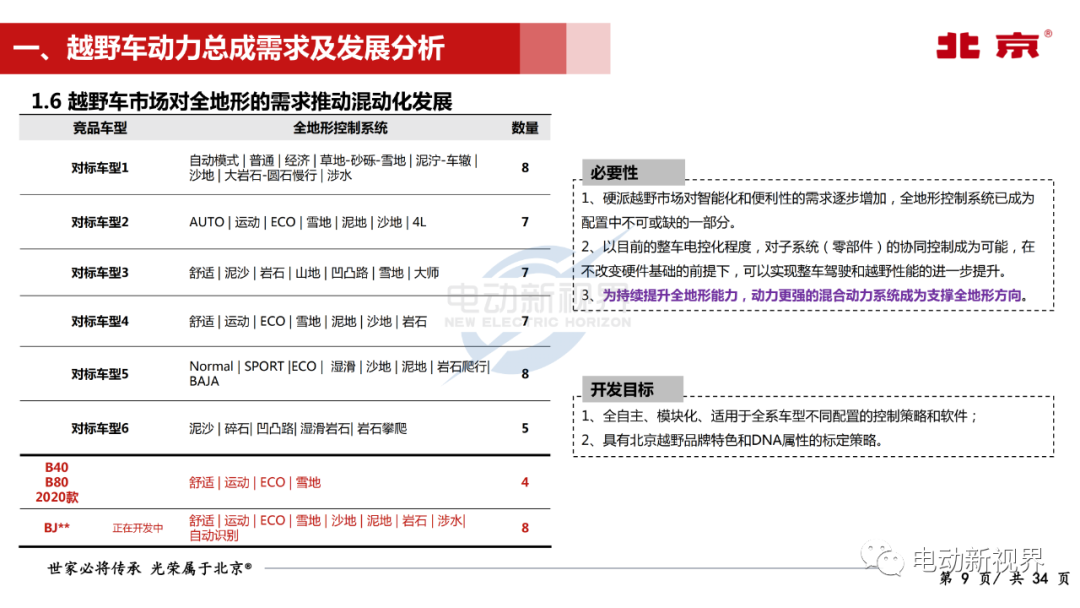 一、越野车动力总成需求及发展分析

北京®

1.6 越野车市场对全地形的需求推动混动化发展

| 竞品车型 | 全地形控制系统 | 数量 |
|---|---|---|
| 对标车型1 | 自动模式 \| 普通 \| 经济 \| 草地-砂砾-雪地 \| 泥泞-车辙 \| 沙地 \| 大岩石-圆石慢行 \| 涉水 | 8 |
| 对标车型2 | AUTO \| 运动 \| ECO \| 雪地 \| 泥地 \| 沙地 \| 4L | 7 |
| 对标车型3 | 舒适 \| 泥沙 \| 岩石 \| 山地 \| 凹凸路 \| 雪地 \| 大师 | 7 |
| 对标车型4 | 舒适 \| 运动 \| ECO \| 雪地 \| 泥地 \| 沙地 \| 岩石 | 7 |
| 对标车型5 | Normal \| SPORT \|ECO \| 湿滑 \| 沙地 \| 泥地 \| 岩石爬行\| BAJA | 8 |
| 对标车型6 | 泥沙 \| 碎石\| 凹凸路\| 湿滑岩石\| 岩石攀爬 | 5 |
| B40 B80 2020款 | 舒适 \| 运动 \| ECO \| 雪地 | 4 |
| BJ** 正在开发中 | 舒适 \| 运动 \| ECO \| 雪地 \| 沙地 \| 泥地 \| 岩石 \| 涉水\| 自动识别 | 8 |

必要性

1、硬派越野市场对智能化和便利性的需求逐步增加，全地形控制系统已成为配置中不可或缺的一部分。
2、以目前的整车电控化程度，对子系统（零部件）的协同控制成为可能，在不改变硬件基础的前提下，可以实现整车驾驶和越野性能的进一步提升。
3、为持续提升全地形能力，动力更强的混合动力系统成为支撑全地形方向。

开发目标

1、全自主、模块化、适用于全系车型不同配置的控制策略和软件；
2、具有北京越野品牌特色和DNA属性的标定策略。

电动新视界
NEW ELECTRIC HORIZON

世家必将传承 光荣属于北京®

电动新视界

第 9 页/ 共 34 页